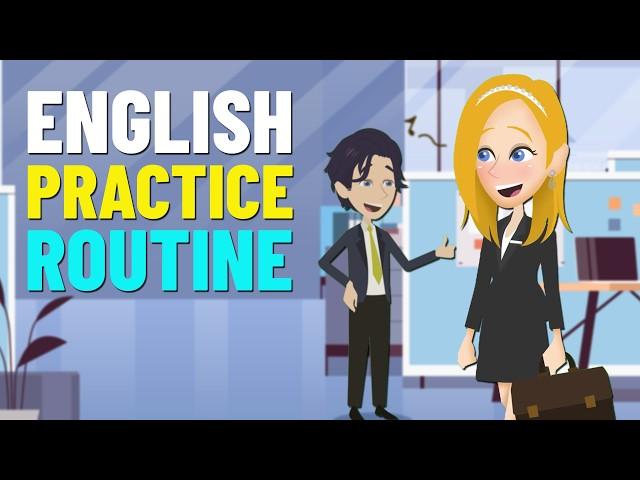 ENGLISH
PRACTICE
ROUTINE